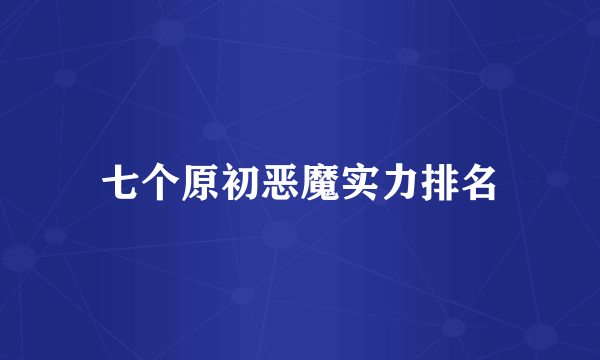 七个原初恶魔实力排名